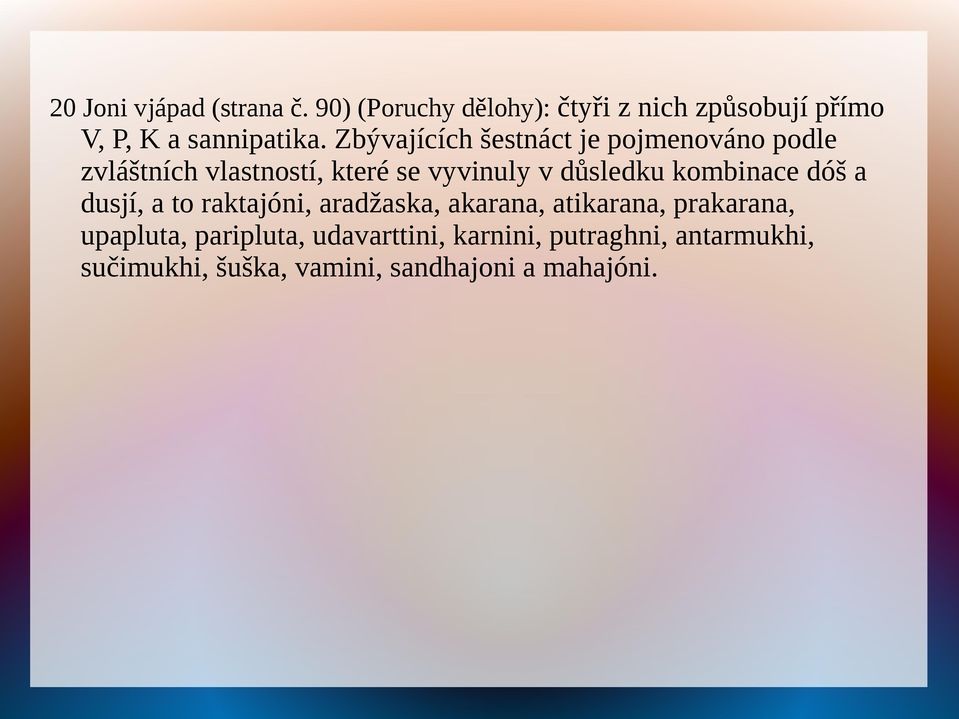 20 Joni vjápad (strana č. 90) (Poruchy dělohy): čtyři z nich způsobují přímo V, P, K a sannipatika. Zbývajících šestnáct je pojmenováno podle zvláštních vlastností, které se vyvinuly v důsledku kombinace dóš a dusjí, a to raktajóni, aradžaska, akarana, atikarana, prakarana, upapluta, paripluta, udavarttini, karnini, putraghni, antarmukhi, sučimukhi, šuška, vamini, sandhajoni a mahajóni.